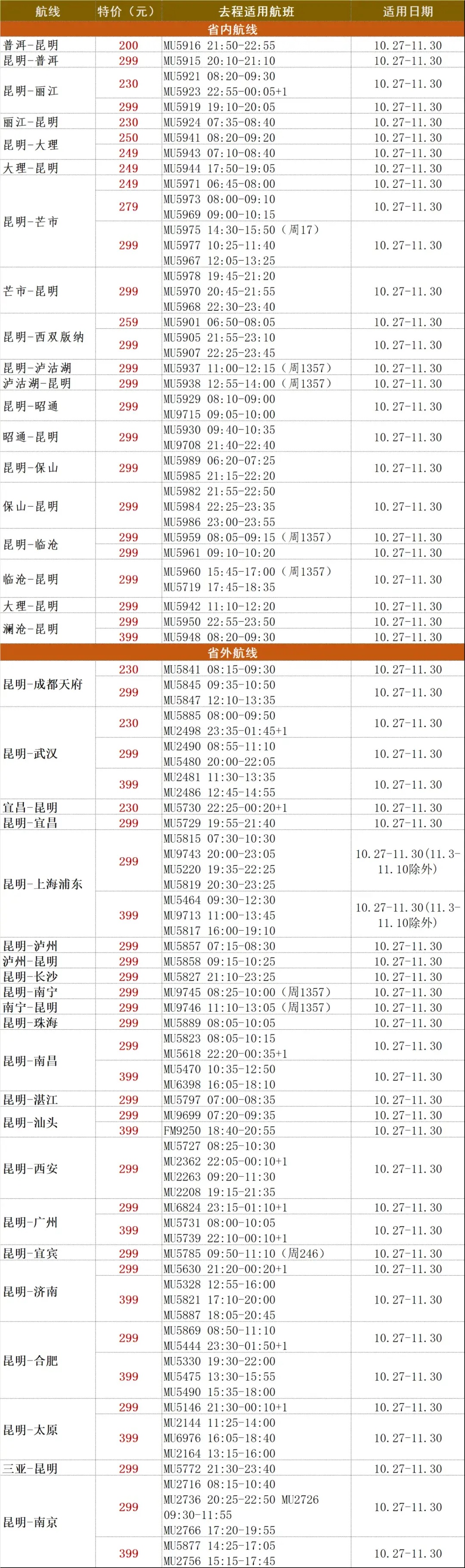 | 航线 | 特价（元） | 去程适用航班 | 适用日期 |
|---|---|---|---|
| 省内航线 | | | |
| 普洱-昆明 | 200 | MU5916 21:50-22:55 | 10.27-11.30 |
| 昆明-普洱 | 299 | MU5915 20:10-21:10 | 10.27-11.30 |
| 昆明-丽江 | 230 | MU5921 08:20-09:30 MU5923 22:55-00:05+1 | 10.27-11.30 |
| | 299 | MU5919 19:10-20:05 | 10.27-11.30 |
| 丽江-昆明 | 230 | MU5924 07:35-08:40 | 10.27-11.30 |
| 昆明-大理 | 250 | MU5941 08:20-09:20 | 10.27-11.30 |
| | 249 | MU5943 07:10-08:40 | 10.27-11.30 |
| 大理-昆明 | 249 | MU5944 17:50-19:05 | 10.27-11.30 |
| 昆明-芒市 | 249 | MU5971 06:45-08:00 | 10.27-11.30 |
| | 279 | MU5973 08:00-09:10 MU5969 09:00-10:15 | 10.27-11.30 |
| | 299 | MU5975 14:30-15:50（周17） MU5977 10:25-11:40 MU5967 12:05-13:25 | 10.27-11.30 |
| 芒市-昆明 | 299 | MU5978 19:45-21:20 MU5970 20:45-21:55 MU5968 22:30-23:40 | 10.27-11.30 |
| 昆明-西双版纳 | 259 | MU5901 06:50-08:05 | 10.27-11.30 |
| | 299 | MU5905 21:55-23:10 MU5907 22:25-23:45 | 10.27-11.30 |
| 昆明-泸沽湖 | 299 | MU5937 11:00-12:15（周1357） | 10.27-11.30 |
| 泸沽湖-昆明 | 299 | MU5938 12:55-14:00（周1357） | 10.27-11.30 |
| 昆明-昭通 | 299 | MU5929 08:10-09:00 MU9715 09:05-10:00 | 10.27-11.30 |
| 昭通-昆明 | 299 | MU5930 09:40-10:35 MU9708 21:40-22:40 | 10.27-11.30 |
| 昆明-保山 | 299 | MU5989 06:20-07:25 MU5985 21:15-22:20 | 10.27-11.30 |
| 保山-昆明 | 299 | MU5982 21:55-22:50 MU5984 22:25-23:35 MU5986 23:00-23:55 | 10.27-11.30 |
| 昆明-临沧 | 299 | MU5959 08:05-09:15（周1357） | 10.27-11.30 |
| | 299 | MU5961 09:10-10:20 | 10.27-11.30 |
| 临沧-昆明 | 299 | MU5960 15:45-17:00（周1357） MU5719 17:45-18:35 | 10.27-11.30 |
| 大理-昆明 | 299 | MU5942 11:10-12:20 | 10.27-11.30 |
| 澜沧-昆明 | 299 | MU5950 22:55-23:50 | 10.27-11.30 |
| | 399 | MU5948 08:20-09:30 | 10.27-11.30 |
| 省外航线 | | | |
| 昆明-成都天府 | 230 | MU5841 08:15-09:30 | 10.27-11.30 |
| | 299 | MU5845 09:35-10:50 MU5847 12:10-13:35 | 10.27-11.30 |
| 昆明-武汉 | 230 | MU5885 08:00-09:50 MU2498 23:35-01:45+1 | 10.27-11.30 |
| | 299 | MU2490 08:55-11:10 MU5480 20:00-22:05 | 10.27-11.30 |
| | 399 | MU2481 11:30-13:35 MU2486 12:45-14:55 | 10.27-11.30 |
| 宜昌-昆明 | 230 | MU5730 22:25-00:20+1 | 10.27-11.30 |
| 昆明-宜昌 | 299 | MU5729 19:55-21:40 | 10.27-11.30 |
| 昆明-上海浦东 | 299 | MU5815 07:30-10:30 MU9743 20:00-23:05 MU5220 19:35-22:25 MU5819 20:30-23:25 | 10.27-11.30（11.3-11.10除外） |
| | 399 | MU5464 09:30-12:30 MU9713 11:00-13:45 MU5817 16:00-19:10 | 10.27-11.30（11.3-11.10除外） |
| 昆明-泸州 | 299 | MU5857 07:15-08:30 | 10.27-11.30 |
| 泸州-昆明 | 299 | MU5858 09:15-10:25 | 10.27-11.30 |
| 昆明-长沙 | 299 | MU5827 21:10-23:25 | 10.27-11.30 |
| 昆明-南宁 | 299 | MU9745 08:25-10:00（周1357） | 10.27-11.30 |
| 南宁-昆明 | 299 | MU9746 11:10-13:05（周1357） | 10.27-11.30 |
| 昆明-珠海 | 299 | MU5889 08:05-10:05 | 10.27-11.30 |
| 昆明-南昌 | 299 | MU5823 08:05-10:15 MU5618 22:20-00:35+1 | 10.27-11.30 |
| | 399 | MU5470 10:35-12:50 MU6398 16:05-18:10 | 10.27-11.30 |
| 昆明-湛江 | 299 | MU5797 07:00-08:35 | 10.27-11.30 |
| 昆明-汕头 | 299 | MU9699 07:20-09:35 | 10.27-11.30 |
| | 399 | FM9250 18:40-20:55 | 10.27-11.30 |
| 昆明-西安 | 299 | MU5727 08:25-10:30 MU2362 22:05-00:10+1 MU2263 09:20-11:30 MU2208 19:15-21:35 | 10.27-11.30 |
| 昆明-广州 | 299 | MU6824 23:15-01:10+1 | 10.27-11.30 |
| | 399 | MU5731 08:00-10:05 MU5739 22:10-00:10+1 | 10.27-11.30 |
| 昆明-宜宾 | 299 | MU5785 09:50-11:10（周246） | 10.27-11.30 |
| 昆明-济南 | 299 | MU5630 21:20-00:20+1 | 10.27-11.30 |
| | 399 | MU5328 12:55-16:00 MU5821 17:10-20:00 MU5887 18:05-20:45 | 10.27-11.30 |
| 昆明-合肥 | 299 | MU5869 08:50-11:10 MU5444 23:30-01:50+1 | 10.27-11.30 |
| | 399 | MU5330 19:30-22:00 MU5475 13:30-15:55 MU5490 15:35-18:00 | 10.27-11.30 |
| 昆明-太原 | 299 | MU5146 21:30-00:10+1 | 10.27-11.30 |
| | 399 | MU2144 11:25-14:00 MU6976 16:05-18:40 MU2164 13:15-16:00 | 10.27-11.30 |
| 三亚-昆明 | 299 | MU5772 21:30-23:40 | 10.27-11.30 |
| 昆明-南京 | 299 | MU2716 08:15-10:40 MU2736 20:25-22:50 MU2726 09:30-11:55 MU2766 17:20-19:55 | 10.27-11.30 |
| | 399 | MU5877 14:25-17:05 MU2756 15:15-17:45 | 10.27-11.30 |